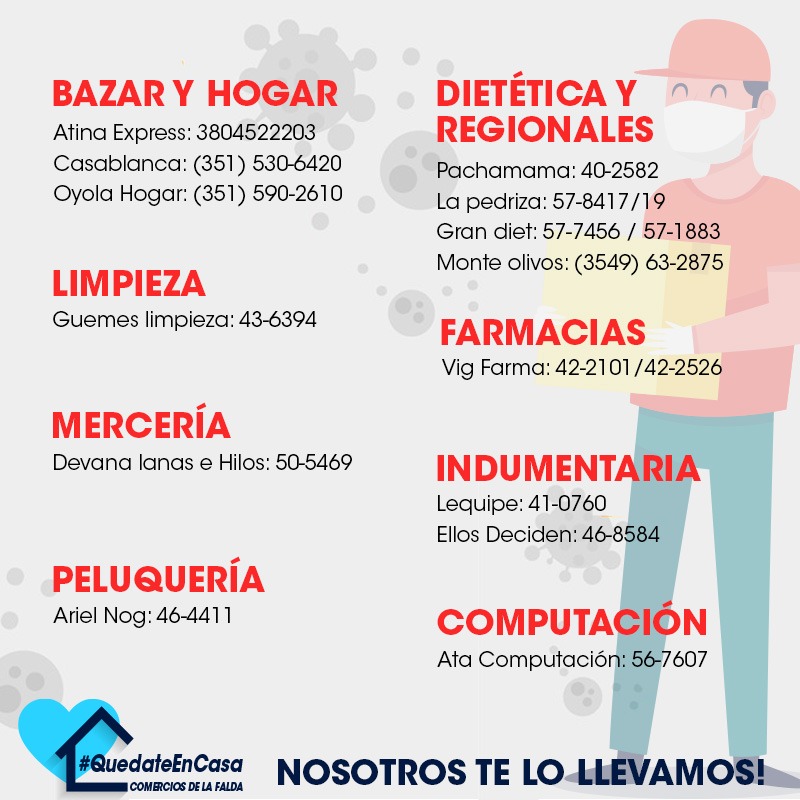 BAZAR Y HOGAR
Atina Express: 3804522203
Casablanca: (351) 530-6420
Oyola Hogar: (351) 590-2610

LIMPIEZA
Guemes limpieza: 43-6394

MERCERÍA
Devana lanas e Hilos: 50-5469

PELUQUERÍA
Ariel Nog: 46-4411

DIETÉTICA Y REGIONALES
Pachamama: 40-2582
La pedriza: 57-8417/19
Gran diet: 57-7456 / 57-1883
Monte olivos: (3549) 63-2875

FARMACIAS
Vig Farma: 42-2101/42-2526

INDUMENTARIA
Lequipe: 41-0760
Ellos Deciden: 46-8584

COMPUTACIÓN
Ata Computación: 56-7607

#QuedateEnCasa
COMERCIOS DE LA FALDA

NOSOTROS TE LO LLEVAMOS!